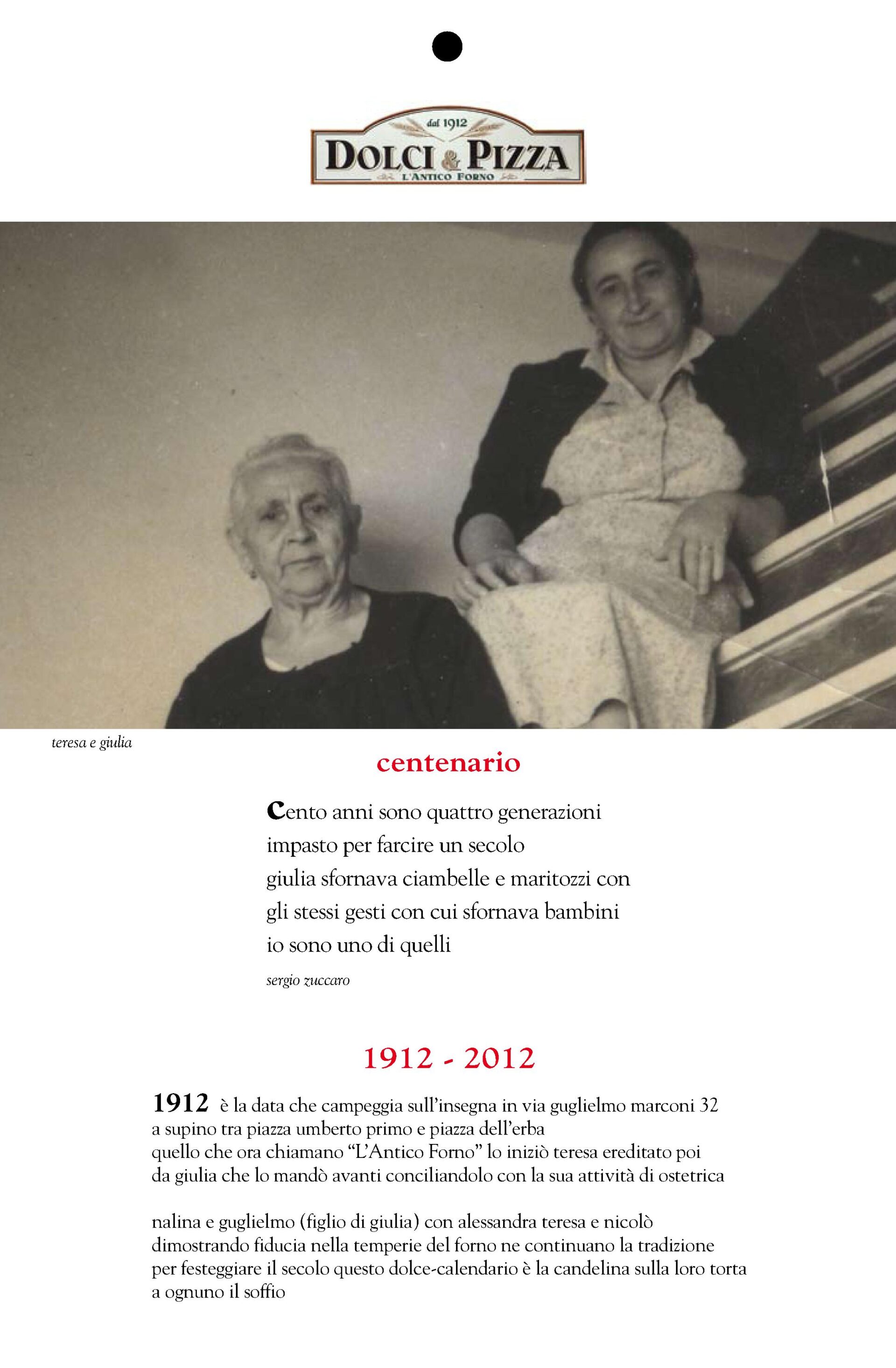 dal 1912
DOLCI & PIZZA
L'ANTICO FORNO

teresa e giulia

centenario

Cento anni sono quattro generazioni
impasto per farcire un secolo
giulia sfornava ciambelle e maritozzi con
gli stessi gesti con cui sfornava bambini
io sono uno di quelli

sergio zuccaro

1912 - 2012

1912 è la data che campeggia sull'insegna in via guglielmo marconi 32
a supino tra piazza umberto primo e piazza dell'erba
quello che ora chiamano "L'Antico Forno" lo iniziò teresa ereditato poi
da giulia che lo mandò avanti conciliandolo con la sua attività di ostetrica

nalina e guglielmo (figlio di giulia) con alessandra teresa e nicolò
dimostrando fiducia nella temperie del forno ne continuano la tradizione
per festeggiare il secolo questo dolce-calendario è la candelina sulla loro torta
a ognuno il soffio